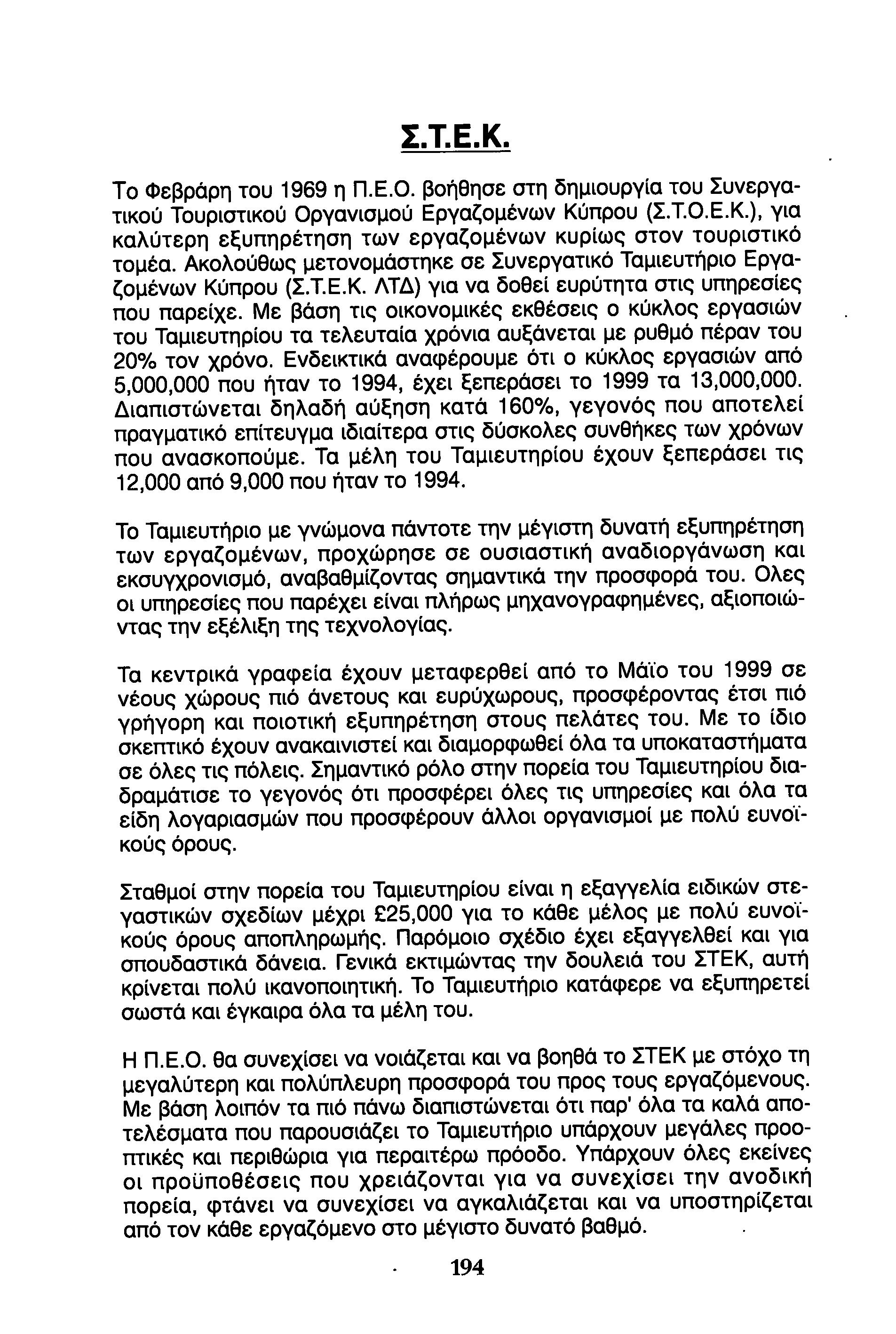 Σ.Τ.Ε.Κ.

Το Φεβράρη του 1969 η Π.Ε.Ο. βοήθησε στη δημιουργία του Συνεργατικού Τουριστικού Οργανισμού Εργαζομένων Κύπρου (Σ.Τ.Ο.Ε.Κ.), για καλύτερη εξυπηρέτηση των εργαζομένων κυρίως στον τουριστικό τομέα. Ακολούθως μετονομάστηκε σε Συνεργατικό Ταμιευτήριο Εργαζομένων Κύπρου (Σ.Τ.Ε.Κ. ΛΤΔ) για να δοθεί ευρύτητα στις υπηρεσίες που παρείχε. Με βάση τις οικονομικές εκθέσεις ο κύκλος εργασιών του Ταμιευτηρίου τα τελευταία χρόνια αυξάνεται με ρυθμό πέραν του 20% τον χρόνο. Ενδεικτικά αναφέρουμε ότι ο κύκλος εργασιών από 5,000,000 που ήταν το 1994, έχει ξεπεράσει το 1999 τα 13,000,000. Διαπιστώνεται δηλαδή αύξηση κατά 160%, γεγονός που αποτελεί πραγματικό επίτευγμα ιδιαίτερα στις δύσκολες συνθήκες των χρόνων που ανασκοπούμε. Τα μέλη του Ταμιευτηρίου έχουν ξεπεράσει τις 12,000 από 9,000 που ήταν το 1994.

Το Ταμιευτήριο με γνώμονα πάντοτε την μέγιστη δυνατή εξυπηρέτηση των εργαζομένων, προχώρησε σε ουσιαστική αναδιοργάνωση και εκσυγχρονισμό, αναβαθμίζοντας σημαντικά την προσφορά του. Ολες οι υπηρεσίες που παρέχει είναι πλήρως μηχανογραφημένες, αξιοποιώντας την εξέλιξη της τεχνολογίας.

Τα κεντρικά γραφεία έχουν μεταφερθεί από το Μάϊο του 1999 σε νέους χώρους πιό άνετους και ευρύχωρους, προσφέροντας έτσι πιό γρήγορη και ποιοτική εξυπηρέτηση στους πελάτες του. Με το ίδιο σκεπτικό έχουν ανακαινιστεί και διαμορφωθεί όλα τα υποκαταστήματα σε όλες τις πόλεις. Σημαντικό ρόλο στην πορεία του Ταμιευτηρίου διαδραμάτισε το γεγονός ότι προσφέρει όλες τις υπηρεσίες και όλα τα είδη λογαριασμών που προσφέρουν άλλοι οργανισμοί με πολύ ευνοϊκούς όρους.

Σταθμοί στην πορεία του Ταμιευτηρίου είναι η εξαγγελία ειδικών στεγαστικών σχεδίων μέχρι £25,000 για το κάθε μέλος με πολύ ευνοϊκούς όρους αποπληρωμής. Παρόμοιο σχέδιο έχει εξαγγελθεί και για σπουδαστικά δάνεια. Γενικά εκτιμώντας την δουλειά του ΣΤΕΚ, αυτή κρίνεται πολύ ικανοποιητική. Το Ταμιευτήριο κατάφερε να εξυπηρετεί σωστά και έγκαιρα όλα τα μέλη του.

Η Π.Ε.Ο. θα συνεχίσει να νοιάζεται και να βοηθά το ΣΤΕΚ με στόχο τη μεγαλύτερη και πολύπλευρη προσφορά του προς τους εργαζόμενους. Με βάση λοιπόν τα πιό πάνω διαπιστώνεται ότι παρ' όλα τα καλά αποτελέσματα που παρουσιάζει το Ταμιευτήριο υπάρχουν μεγάλες προοπτικές και περιθώρια για περαιτέρω πρόοδο. Υπάρχουν όλες εκείνες οι προϋποθέσεις που χρειάζονται για να συνεχίσει την ανοδική πορεία, φτάνει να συνεχίσει να αγκαλιάζεται και να υποστηρίζεται από τον κάθε εργαζόμενο στο μέγιστο δυνατό βαθμό.

194